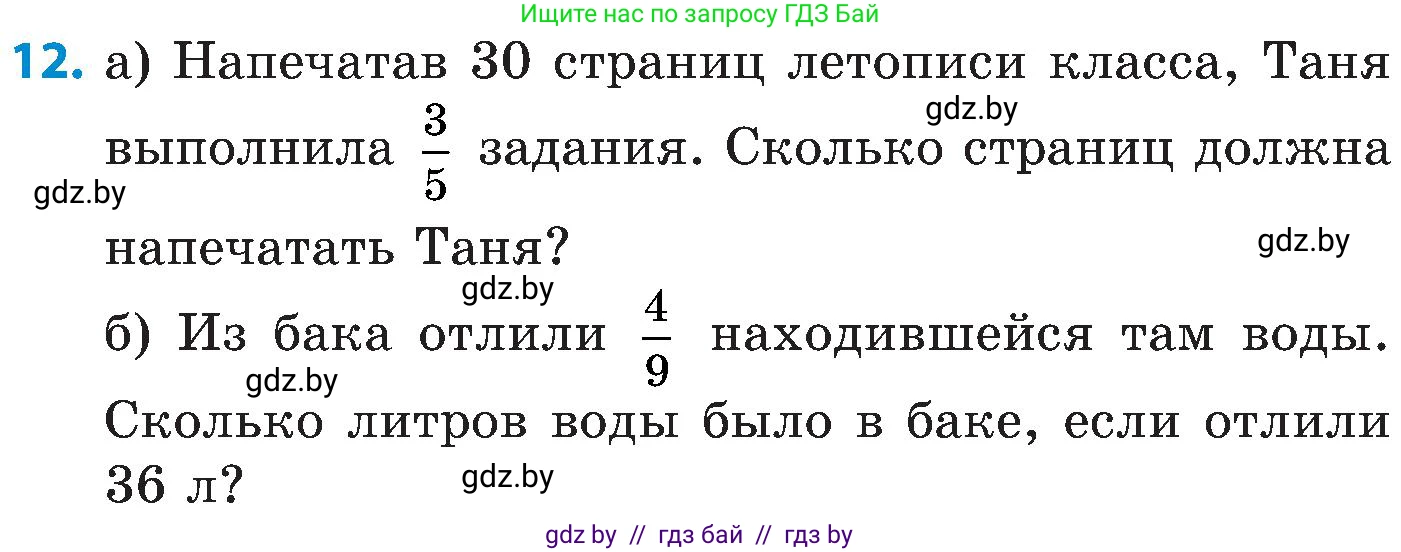 Ищите нас по запросу ГДЗ Бай

12. а) Напечатав 30 страниц летописи класса, Таня выполнила $\frac{3}{5}$ задания. Сколько страниц должна напечатать Таня?

gdz.by

gdz.by

gdz.by

gdz.by

б) Из бака отлили $\frac{4}{9}$ находившейся там воды. Сколько литров воды было в баке, если отлили 36 л?

gdz.by

gdz.by

gdz by // гдз бай // гдз by